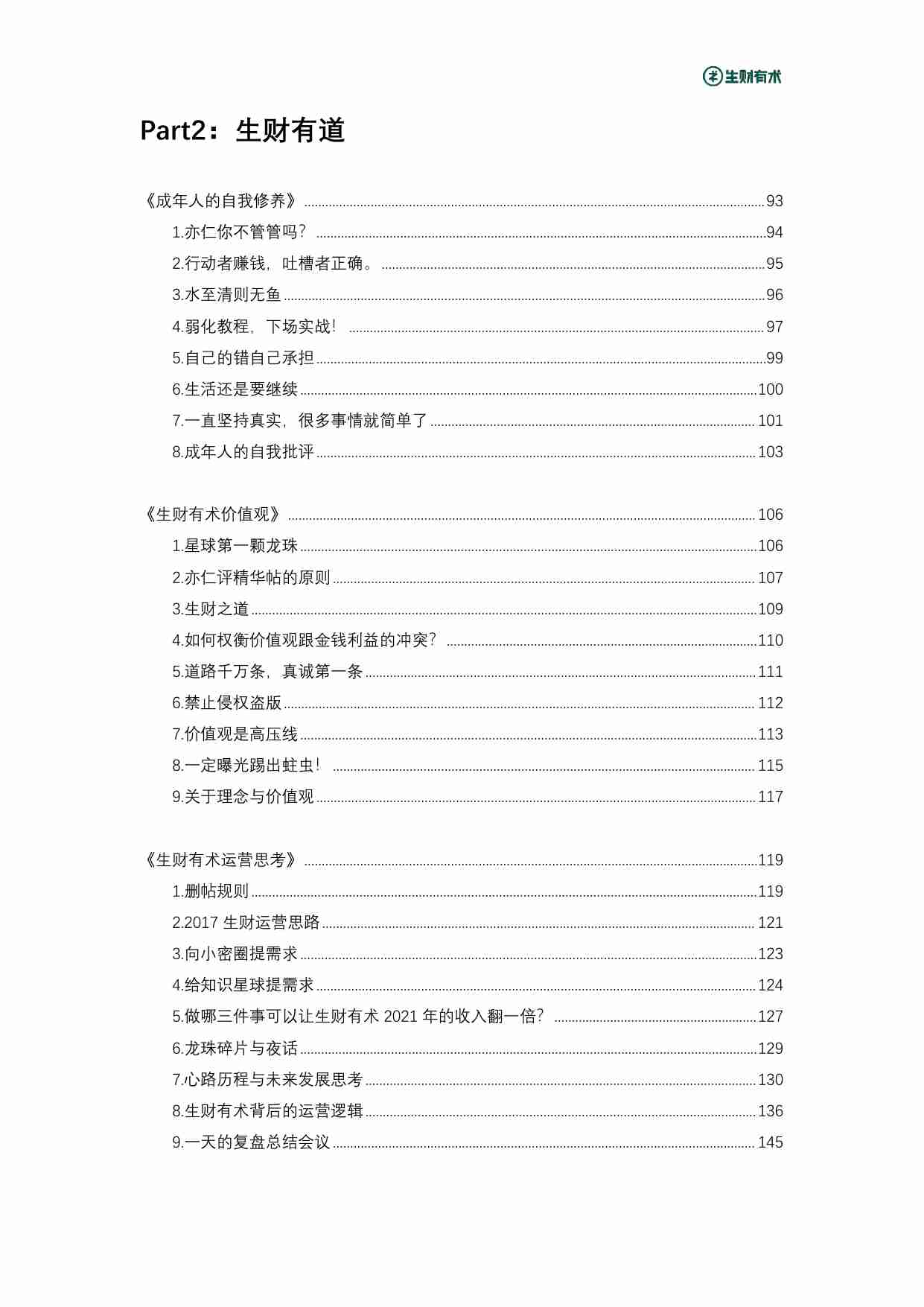 生财有术

Part2：生财有道

《成年人的自我修养》 93
1.亦仁你不管管吗？ 94
2.行动者赚钱，吐槽者正确。 95
3.水至清则无鱼 96
4.弱化教程，下场实战！ 97
5.自己的错自己承担 99
6.生活还是要继续 100
7.一直坚持真实，很多事情就简单了 101
8.成年人的自我批评 103

《生财有术价值观》 106
1.星球第一颗龙珠 106
2.亦仁评精华帖的原则 107
3.生财之道 109
4.如何权衡价值观跟金钱利益的冲突？ 110
5.道路千万条，真诚第一条 111
6.禁止侵权盗版 112
7.价值观是高压线 113
8.一定曝光踢出蛀虫！ 115
9.关于理念与价值观 117

《生财有术运营思考》 119
1.删帖规则 119
2.2017 生财运营思路 121
3.向小密圈提需求 123
4.给知识星球提需求 124
5.做哪三件事可以让生财有术 2021 年的收入翻一倍？ 127
6.龙珠碎片与夜话 129
7.心路历程与未来发展思考 130
8.生财有术背后的运营逻辑 136
9.一天的复盘总结会议 145